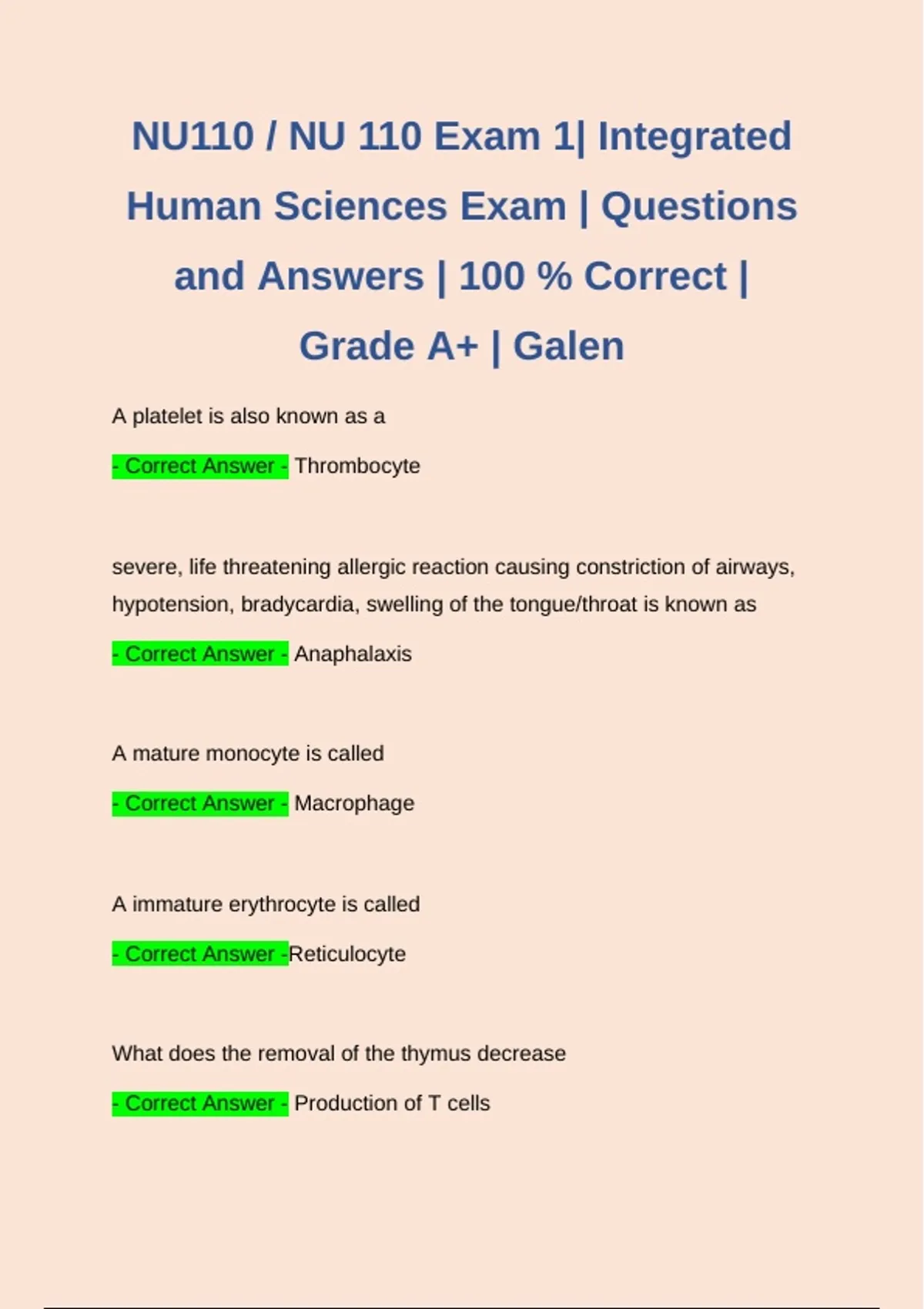 NU110 / NU 110 Exam 1| Integrated Human Sciences Exam | Questions and Answers | 100 % Correct | Grade A+ | Galen

A platelet is also known as a

- Correct Answer - Thrombocyte

severe, life threatening allergic reaction causing constriction of airways, hypotension, bradycardia, swelling of the tongue/throat is known as

- Correct Answer - Anaphalaxis

A mature monocyte is called

- Correct Answer - Macrophage

A immature erythrocyte is called

- Correct Answer -Reticulocyte

What does the removal of the thymus decrease

- Correct Answer - Production of T cells